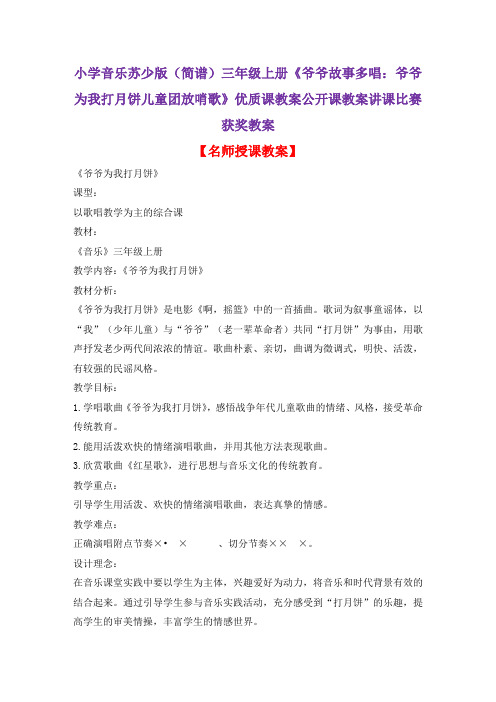 小学音乐苏少版（简谱）三年级上册《爷爷故事多唱：爷爷为我打月饼儿童团放哨歌》优质课教案公开课教案讲课比赛获奖教案

【名师授课教案】

《爷爷为我打月饼》

课型：

以歌唱教学为主的综合课

教材：

《音乐》三年级上册

教学内容：《爷爷为我打月饼》

教材分析：

《爷爷为我打月饼》是电影《啊，摇篮》中的一首插曲。歌词为叙事童谣体，以“我”（少年儿童）与“爷爷”（老一辈革命者）共同“打月饼”为事由，用歌声抒发老少两代间浓浓的情谊。歌曲朴素、亲切，曲调为徵调式，明快、活泼，有较强的民谣风格。

教学目标：

1. 学唱歌曲《爷爷为我打月饼》，感悟战争年代儿童歌曲的情绪、风格，接受革命传统教育。

2. 能用活泼欢快的情绪演唱歌曲，并用其他方法表现歌曲。

3. 欣赏歌曲《红星歌》，进行思想与音乐文化的传统教育。

教学重点：

引导学生用活泼、欢快的情绪演唱歌曲，表达真挚的情感。

教学难点：

正确演唱附点节奏×· × 、切分节奏×× ×。

设计理念：

在音乐课堂实践中要以学生为主体，兴趣爱好为动力，将音乐和时代背景有效的结合起来。通过引导学生参与音乐实践活动，充分感受到“打月饼”的乐趣，提高学生的审美情操，丰富学生的情感世界。